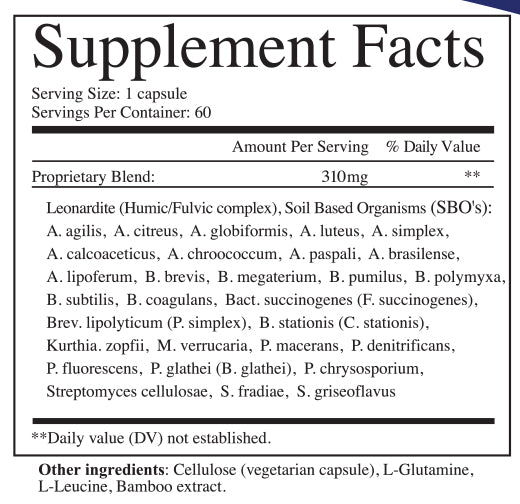 Supplement Facts

Serving Size: 1 capsule
Servings Per Container: 60

| | Amount Per Serving | % Daily Value |
|---|---|---|
| Proprietary Blend: | 310mg | ** |

Leonardite (Humic/Fulvic complex), Soil Based Organisms (SBO's): A. agilis, A. citreus, A. globiformis, A. luteus, A. simplex, A. calcoaceticus, A. chroococcum, A. paspali, A. brasilense, A. lipoferum, B. brevis, B. megaterium, B. pumilus, B. polymyxa, B. subtilis, B. coagulans, Bact. succinogenes (F. succinogenes), Brev. lipolyticum (P. simplex), B. stationis (C. stationis), Kurthia. zopfii, M. verrucaria, P. macerans, P. denitrificans, P. fluorescens, P. glathei (B. glathei), P. chrysosporium, Streptomyces cellulosae, S. fradiae, S. griseoflavus

**Daily value (DV) not established.

Other ingredients: Cellulose (vegetarian capsule), L-Glutamine, L-Leucine, Bamboo extract.